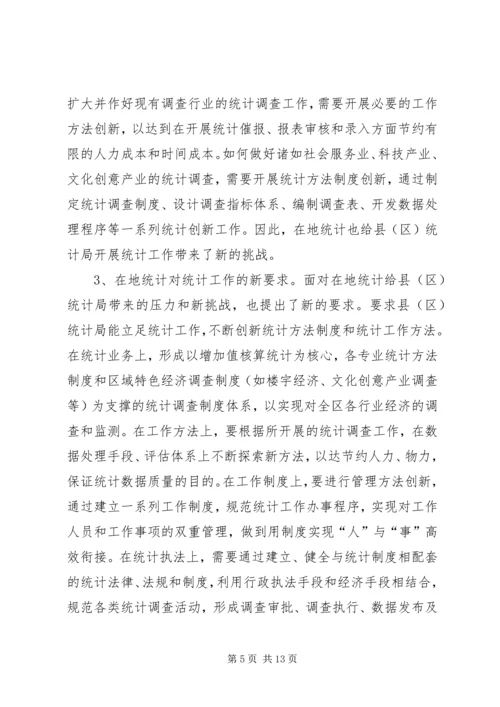 扩大并作好现有调查行业的统计调查工作，需要开展必要的工作方法创新，以达到在开展统计催报、报表审核和录入方面节约有限的人力成本和时间成本。如何做好诸如社会服务业、科技产业、文化创意产业的统计调查，需要开展统计方法制度创新，通过制定统计调查制度、设计调查指标体系、编制调查表、开发数据处理程序等一系列统计创新工作。因此，在地统计也给县（区）统计局开展统计工作带来了新的挑战。

3、在地统计对统计工作的新要求。面对在地统计给县（区）统计局带来的压力和新挑战，也提出了新的要求。要求县（区）统计局能立足统计工作，不断创新统计方法制度和统计工作方法。在统计业务上，形成以增加值核算统计为核心，各专业统计方法制度和区域特色经济调查制度（如楼宇经济、文化创意产业调查等）为支撑的统计调查制度体系，以实现对全区各行业经济的调查和监测。在工作方法上，要根据所开展的统计调查工作，在数据处理手段、评估体系上不断探索新方法，以达节约人力、物力，保证统计数据质量的目的。在工作制度上，要进行管理方法创新，通过建立一系列工作制度，规范统计工作办事程序，实现对工作人员和工作事项的双重管理，做到用制度实现“人”与“事”高效衔接。在统计执法上，需要通过建立、健全与统计制度相配套的统计法律、法规和制度，利用行政执法手段和经济手段相结合，规范各类统计调查活动，形成调查审批、调查执行、数据发布及

第 5 页 共 13 页